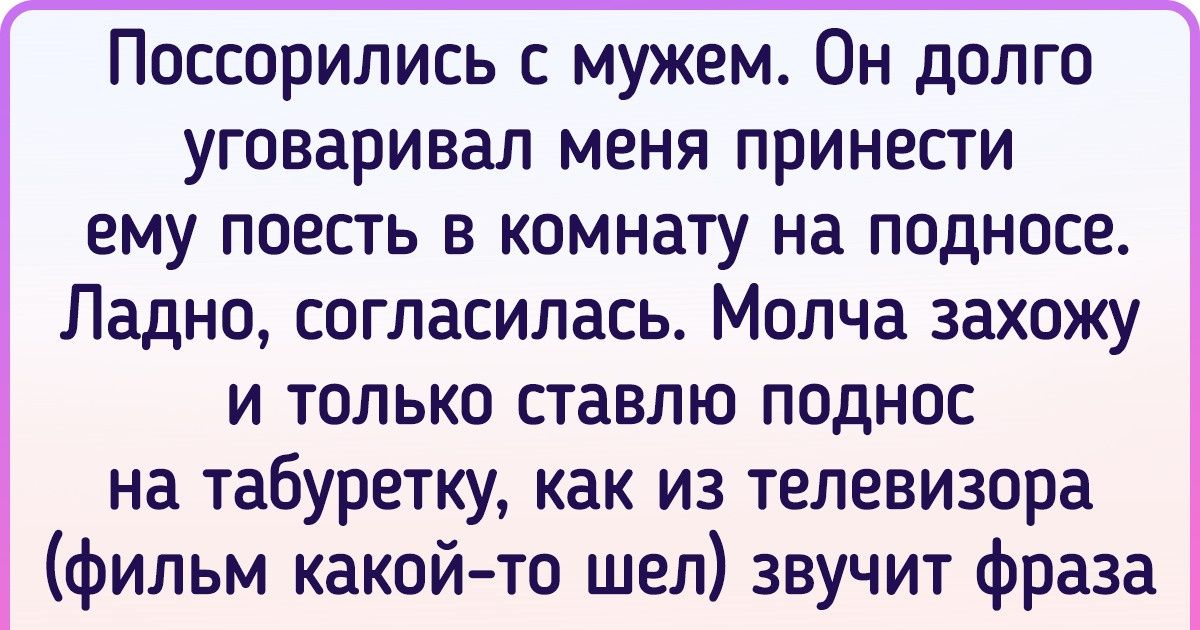 Поссорились с мужем. Он долго уговаривал меня принести ему поесть в комнату на подносе. Ладно, согласилась. Молча захожу и только ставлю поднос на табуретку, как из телевизора (фильм какой-то шел) звучит фраза